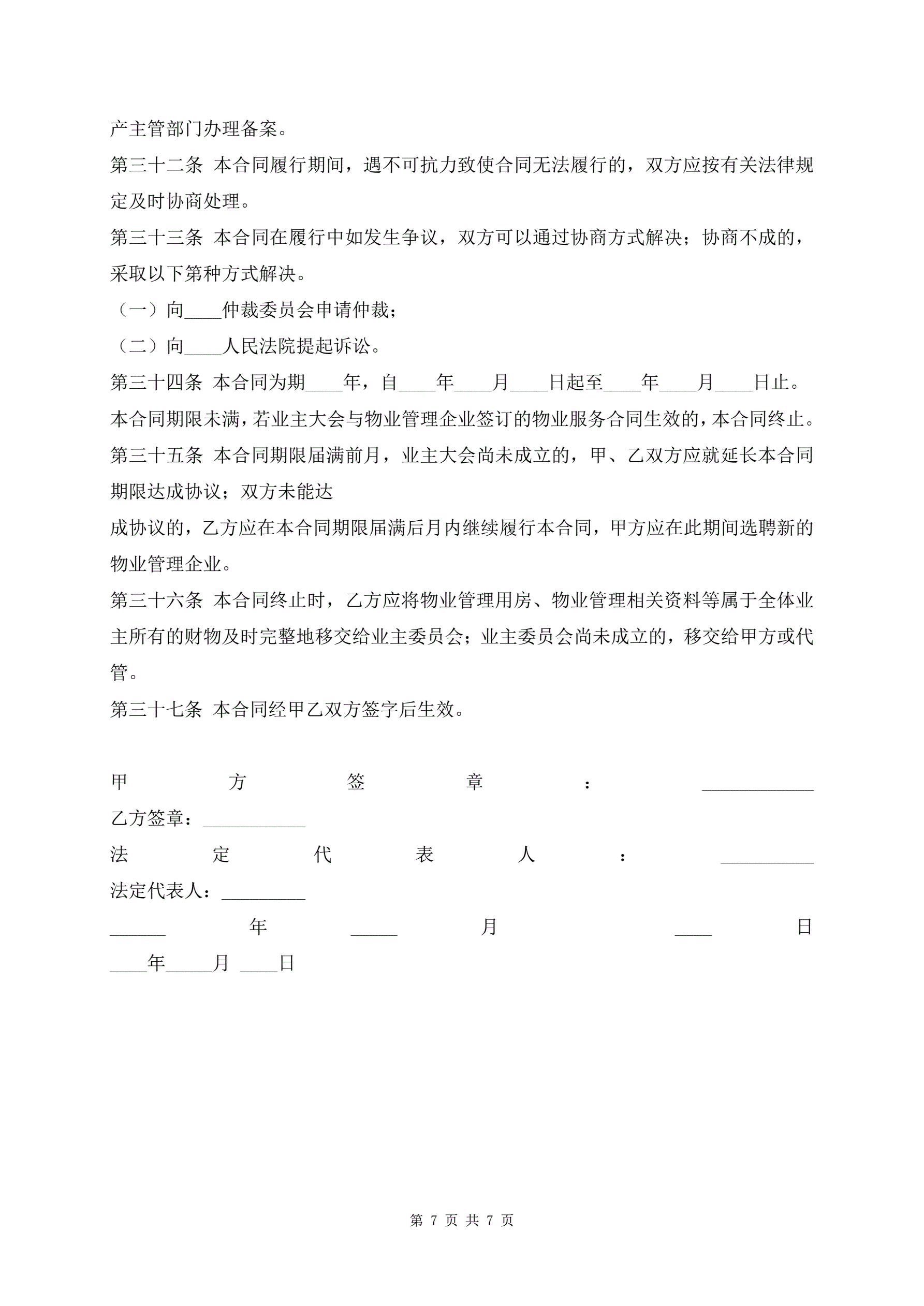 产主管部门办理备案。

第三十二条 本合同履行期间，遇不可抗力致使合同无法履行的，双方应按有关法律规定及时协商处理。

第三十三条 本合同在履行中如发生争议，双方可以通过协商方式解决；协商不成的，采取以下第种方式解决。

（一）向____仲裁委员会申请仲裁；

（二）向____人民法院提起诉讼。

第三十四条 本合同为期____年，自____年____月____日起至____年____月____日止。

本合同期限未满，若业主大会与物业管理企业签订的物业服务合同生效的，本合同终止。

第三十五条 本合同期限届满前月，业主大会尚未成立的，甲、乙双方应就延长本合同期限达成协议；双方未能达

成协议的，乙方应在本合同期限届满后月内继续履行本合同，甲方应在此期间选聘新的物业管理企业。

第三十六条 本合同终止时，乙方应将物业管理用房、物业管理相关资料等属于全体业主所有的财物及时完整地移交给业主委员会；业主委员会尚未成立的，移交给甲方或代管。

第三十七条 本合同经甲乙双方签字后生效。

甲方签章：____________

乙方签章：___________

法定代表人：__________

法定代表人：_________

______年_____月____日

____年_____月 ____日

第 7 页 共 7 页